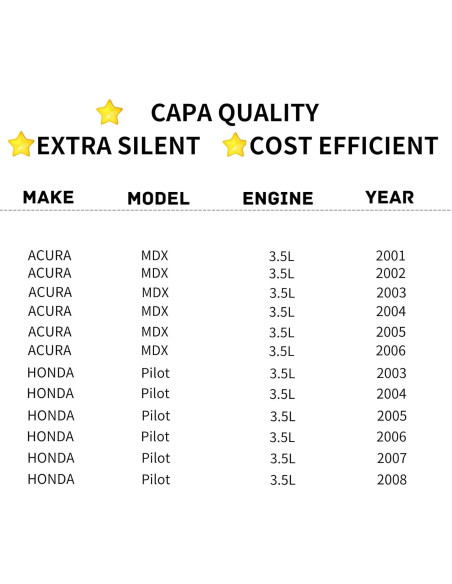 CAPA QUALITY

EXTRA SILENT   COST EFFICIENT

| MAKE | MODEL | ENGINE | YEAR |
|---|---|---|---|
| ACURA | MDX | 3.5L | 2001 |
| ACURA | MDX | 3.5L | 2002 |
| ACURA | MDX | 3.5L | 2003 |
| ACURA | MDX | 3.5L | 2004 |
| ACURA | MDX | 3.5L | 2005 |
| ACURA | MDX | 3.5L | 2006 |
| HONDA | Pilot | 3.5L | 2003 |
| HONDA | Pilot | 3.5L | 2004 |
| HONDA | Pilot | 3.5L | 2005 |
| HONDA | Pilot | 3.5L | 2006 |
| HONDA | Pilot | 3.5L | 2007 |
| HONDA | Pilot | 3.5L | 2008 |